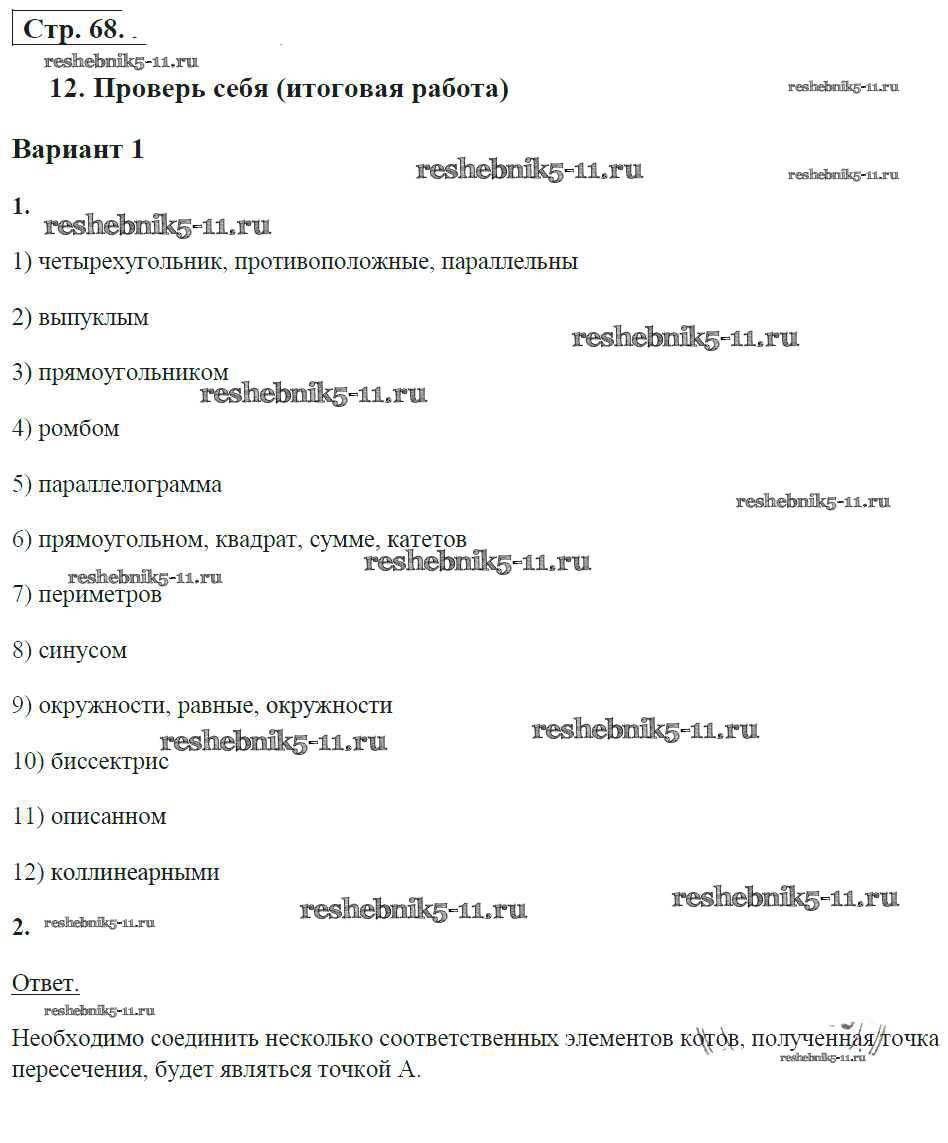 Стр. 68.

reshebnik5-11.ru

12. Проверь себя (итоговая работа)

reshebnik5-11.ru

Вариант 1

reshebnik5-11.ru

reshebnik5-11.ru

1.

reshebnik5-11.ru

1) четырехугольник, противоположные, параллельны

2) выпуклым

reshebnik5-11.ru

3) прямоугольником

reshebnik5-11.ru

4) ромбом

5) параллелограмма

reshebnik5-11.ru

6) прямоугольном, квадрат, сумме, катетов

reshebnik5-11.ru

reshebnik5-11.ru

7) периметров

8) синусом

9) окружности, равные, окружности

reshebnik5-11.ru

reshebnik5-11.ru

10) биссектрис

11) описанном

12) коллинеарными

reshebnik5-11.ru

reshebnik5-11.ru

2.

reshebnik5-11.ru

Ответ.

reshebnik5-11.ru

Необходимо соединить несколько соответственных элементов котов, полученная точка пересечения, будет являться точкой А.

reshebnik5-11.ru